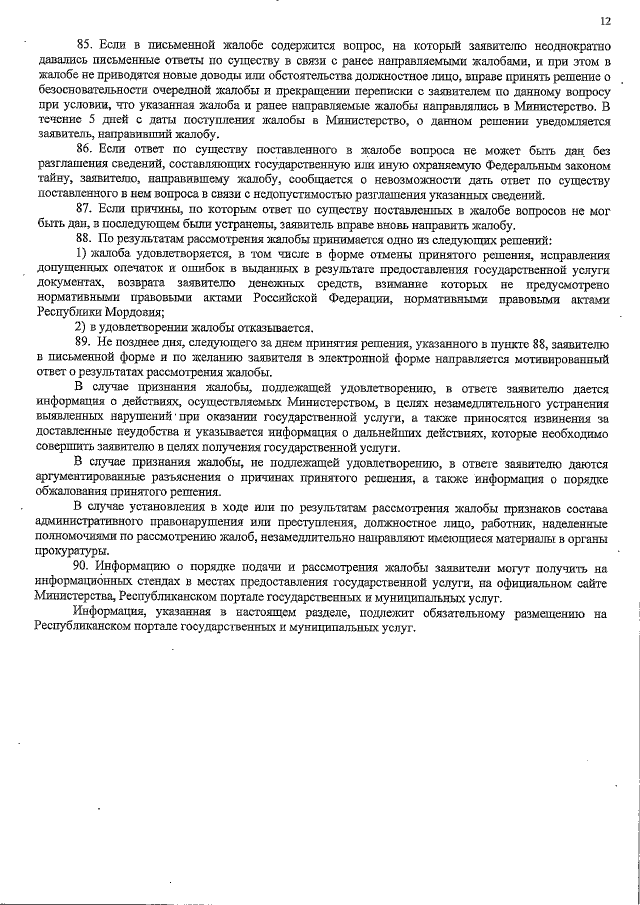 12

85. Если в письменной жалобе содержится вопрос, на который заявителю неоднократно давались письменные ответы по существу в связи с ранее направляемыми жалобами, и при этом в жалобе не приводятся новые доводы или обстоятельства должностное лицо, вправе принять решение о безосновательности очередной жалобы и прекращении переписки с заявителем по данному вопросу при условии, что указанная жалоба и ранее направляемые жалобы направлялись в Министерство. В течение 5 дней с даты поступления жалобы в Министерство, о данном решении уведомляется заявитель, направивший жалобу.

86. Если ответ по существу поставленного в жалобе вопроса не может быть дан без разглашения сведений, составляющих государственную или иную охраняемую Федеральным законом тайну, заявителю, направившему жалобу, сообщается о невозможности дать ответ по существу поставленного в нем вопроса в связи с недопустимостью разглашения указанных сведений.

87. Если причины, по которым ответ по существу поставленных в жалобе вопросов не мог быть дан, в последующем были устранены, заявитель вправе вновь направить жалобу.

88. По результатам рассмотрения жалобы принимается одно из следующих решений:

1) жалоба удовлетворяется, в том числе в форме отмены принятого решения, исправления допущенных опечаток и ошибок в выданных в результате предоставления государственной услуги документах, возврата заявителю денежных средств, взимание которых не предусмотрено нормативными правовыми актами Российской Федерации, нормативными правовыми актами Республики Мордовия;

2) в удовлетворении жалобы отказывается.

89. Не позднее дня, следующего за днем принятия решения, указанного в пункте 88, заявителю в письменной форме и по желанию заявителя в электронной форме направляется мотивированный ответ о результатах рассмотрения жалобы.

В случае признания жалобы, подлежащей удовлетворению, в ответе заявителю дается информация о действиях, осуществляемых Министерством, в целях незамедлительного устранения выявленных нарушений при оказании государственной услуги, а также приносятся извинения за доставленные неудобства и указывается информация о дальнейших действиях, которые необходимо совершить заявителю в целях получения государственной услуги.

В случае признания жалобы, не подлежащей удовлетворению, в ответе заявителю даются аргументированные разъяснения о причинах принятого решения, а также информация о порядке обжалования принятого решения.

В случае установления в ходе или по результатам рассмотрения жалобы признаков состава административного правонарушения или преступления, должностное лицо, работник, наделенные полномочиями по рассмотрению жалоб, незамедлительно направляют имеющиеся материалы в органы прокуратуры.

90. Информацию о порядке подачи и рассмотрения жалобы заявители могут получить на информационных стендах в местах предоставления государственной услуги, на официальном сайте Министерства, Республиканском портале государственных и муниципальных услуг.

Информация, указанная в настоящем разделе, подлежит обязательному размещению на Республиканском портале государственных и муниципальных услуг.